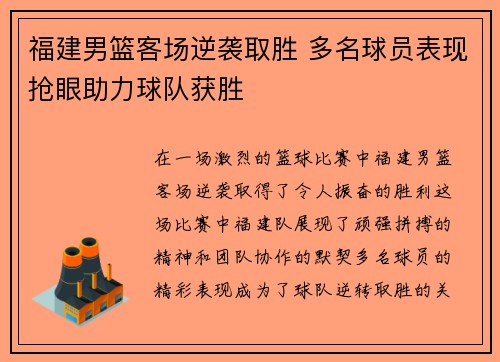 福建男篮客场逆袭取胜 多名球员表现抢眼助力球队获胜

在一场激烈的篮球比赛中福建男篮客场逆袭取得了令人振奋的胜利这场比赛中福建队展现了顽强拼搏的精神和团队协作的默契多名球员的精彩表现成为了球队逆转取胜的关